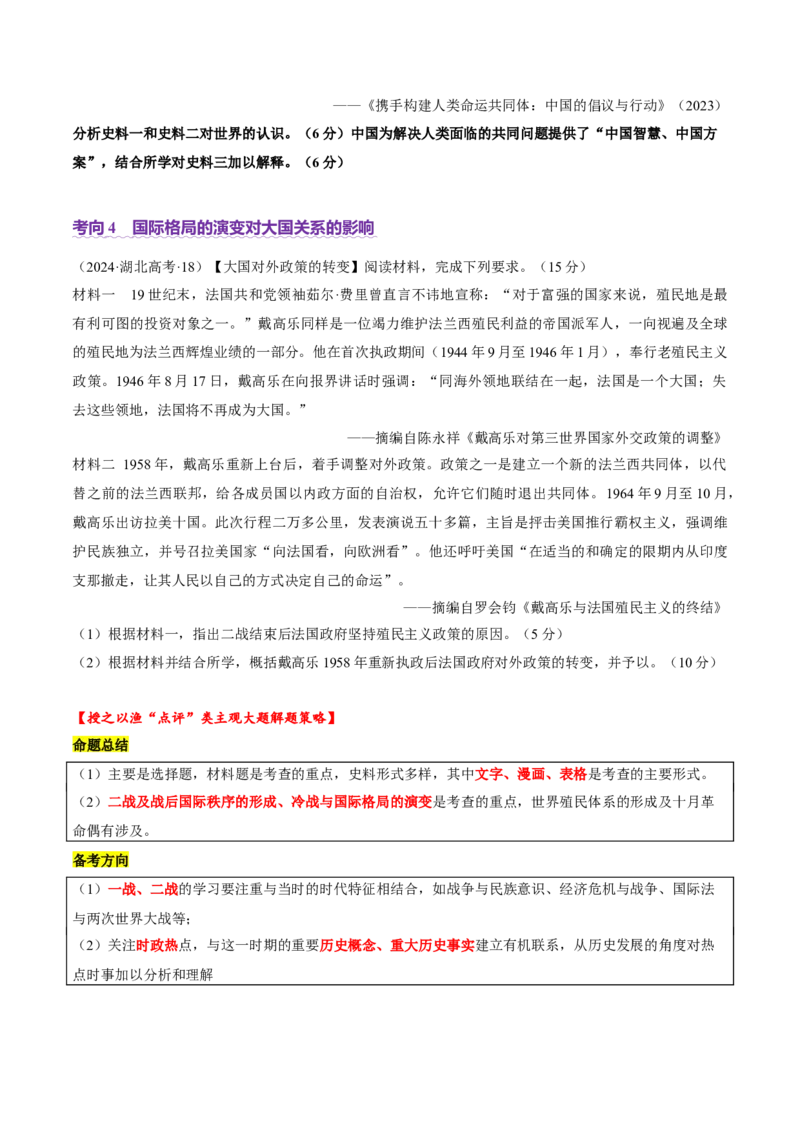 ——《携手构建人类命运共同体：中国的倡议与行动》（2023）

分析史料一和史料二对世界的认识。（6分）中国为解决人类面临的共同问题提供了“中国智慧、中国方案”，结合所学对史料三加以解释。（6分）

考向4 国际格局的演变对大国关系的影响

（2024·湖北高考·18）【大国对外政策的转变】阅读材料，完成下列要求。（15分）

材料一 19世纪末，法国共和党领袖茹尔·费里曾直言不讳地宣称：“对于富强的国家来说，殖民地是最有利可图的投资对象之一。”戴高乐同样是一位竭力维护法兰西殖民利益的帝国派军人，一向视遍及全球的殖民地为法兰西辉煌业绩的一部分。他在首次执政期间（1944年9月至1946年1月），奉行老殖民主义政策。1946年8月17日，戴高乐在向报界讲话时强调：“同海外领地联结在一起，法国是一个大国；失去这些领地，法国将不再成为大国。”

——摘编自陈永祥《戴高乐对第三世界国家外交政策的调整》

材料二 1958年，戴高乐重新上台后，着手调整对外政策。政策之一是建立一个新的法兰西共同体，以代替之前的法兰西联邦，给各成员国以内政方面的自治权，允许它们随时退出共同体。1964年9月至10月，戴高乐出访拉美十国。此次行程二万多公里，发表演说五十多篇，主旨是抨击美国推行霸权主义，强调维护民族独立，并号召拉美国家“向法国看，向欧洲看”。他还呼吁美国“在适当的和确定的限期内从印度支那撤走，让其人民以自己的方式决定自己的命运”。

——摘编自罗会钧《戴高乐与法国殖民主义的终结》

（1）根据材料一，指出二战结束后法国政府坚持殖民主义政策的原因。（5分）

（2）根据材料并结合所学，概括戴高乐1958年重新执政后法国政府对外政策的转变，并予以。（10分）

【授之以渔“点评”类主观大题解题策略】

命题总结

（1）主要是选择题，材料题是考查的重点，史料形式多样，其中文字、漫画、表格是考查的主要形式。

（2）二战及战后国际秩序的形成、冷战与国际格局的演变是考查的重点，世界殖民体系的形成及十月革命偶有涉及。

备考方向

（1）一战、二战的学习要注重与当时的时代特征相结合，如战争与民族意识、经济危机与战争、国际法与两次世界大战等；

（2）关注时政热点，与这一时期的重要历史概念、重大历史事实建立有机联系，从历史发展的角度对热点时事加以分析和理解